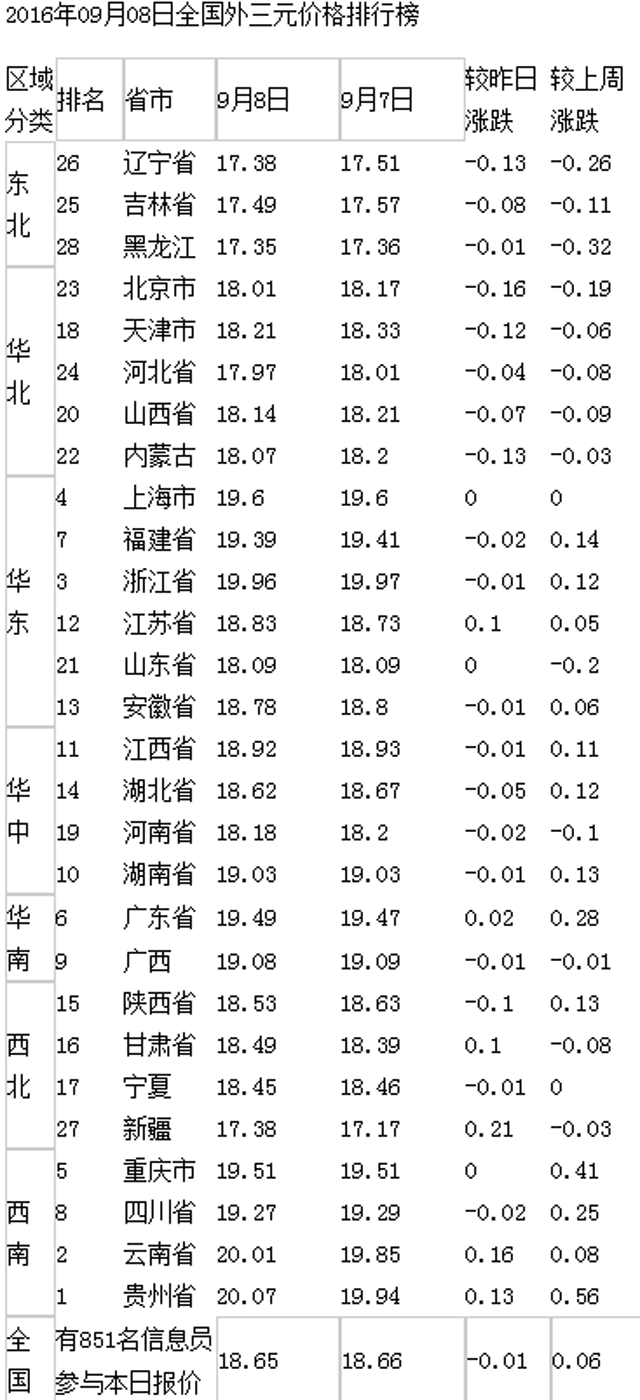 2016年09月08日全国外三元价格排行榜

| 区域分类 | 排名 | 省市 | 9月8日 | 9月7日 | 较昨日涨跌 | 较上周涨跌 |
|---|---|---|---|---|---|---|
| 东北 | 26 | 辽宁省 | 17.38 | 17.51 | -0.13 | -0.26 |
| | 25 | 吉林省 | 17.49 | 17.57 | -0.08 | -0.11 |
| | 28 | 黑龙江 | 17.35 | 17.36 | -0.01 | -0.32 |
| 华北 | 23 | 北京市 | 18.01 | 18.17 | -0.16 | -0.19 |
| | 18 | 天津市 | 18.21 | 18.33 | -0.12 | -0.06 |
| | 24 | 河北省 | 17.97 | 18.01 | -0.04 | -0.08 |
| | 20 | 山西省 | 18.14 | 18.21 | -0.07 | -0.09 |
| | 22 | 内蒙古 | 18.07 | 18.2 | -0.13 | -0.03 |
| 华东 | 4 | 上海市 | 19.6 | 19.6 | 0 | 0 |
| | 7 | 福建省 | 19.39 | 19.41 | -0.02 | 0.14 |
| | 3 | 浙江省 | 19.96 | 19.97 | -0.01 | 0.12 |
| | 12 | 江苏省 | 18.83 | 18.73 | 0.1 | 0.05 |
| | 21 | 山东省 | 18.09 | 18.09 | 0 | -0.2 |
| | 13 | 安徽省 | 18.78 | 18.8 | -0.01 | 0.06 |
| 华中 | 11 | 江西省 | 18.92 | 18.93 | -0.01 | 0.11 |
| | 14 | 湖北省 | 18.62 | 18.67 | -0.05 | 0.12 |
| | 19 | 河南省 | 18.18 | 18.2 | -0.02 | -0.1 |
| | 10 | 湖南省 | 19.03 | 19.03 | -0.01 | 0.13 |
| 华南 | 6 | 广东省 | 19.49 | 19.47 | 0.02 | 0.28 |
| | 9 | 广西 | 19.08 | 19.09 | -0.01 | -0.01 |
| 西北 | 15 | 陕西省 | 18.53 | 18.63 | -0.1 | 0.13 |
| | 16 | 甘肃省 | 18.49 | 18.39 | 0.1 | -0.08 |
| | 17 | 宁夏 | 18.45 | 18.46 | -0.01 | 0 |
| | 27 | 新疆 | 17.38 | 17.17 | 0.21 | -0.03 |
| 西南 | 5 | 重庆市 | 19.51 | 19.51 | 0 | 0.41 |
| | 8 | 四川省 | 19.27 | 19.29 | -0.02 | 0.25 |
| | 2 | 云南省 | 20.01 | 19.85 | 0.16 | 0.08 |
| | 1 | 贵州省 | 20.07 | 19.94 | 0.13 | 0.56 |
| 全国 | 有851名信息员参与本日报价 | | 18.65 | 18.66 | -0.01 | 0.06 |